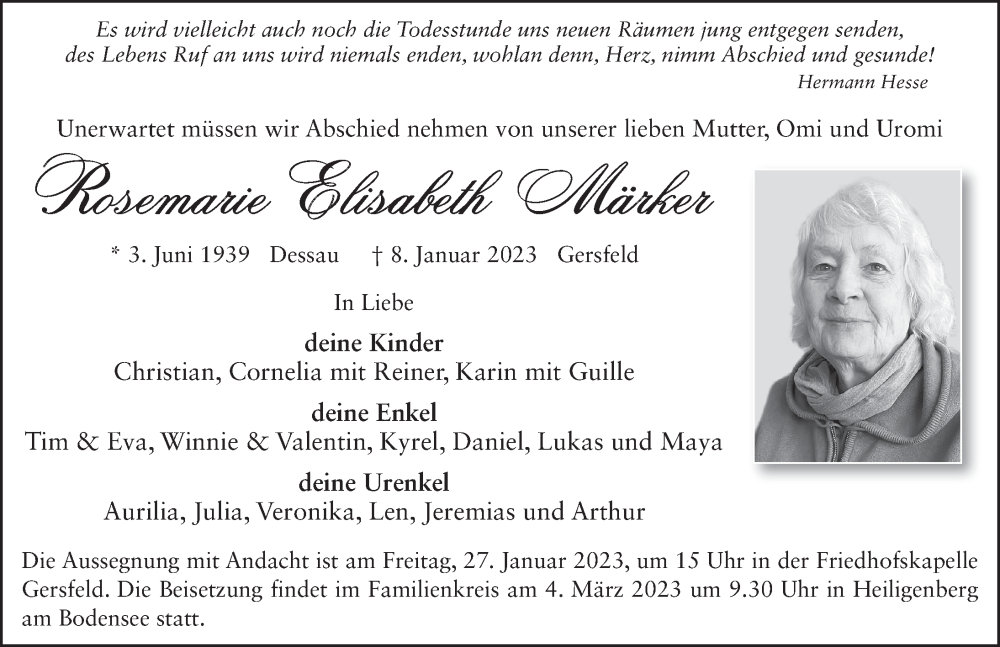 Es wird vielleicht auch noch die Todesstunde uns neuen Räumen jung entgegen senden, des Lebens Ruf an uns wird niemals enden, wohlan denn, Herz, nimm Abschied und gesunde!
Hermann Hesse

Unerwartet müssen wir Abschied nehmen von unserer lieben Mutter, Omi und Uromi

Rosemarie Elisabeth Märker

* 3. Juni 1939 Dessau † 8. Januar 2023 Gersfeld

In Liebe

deine Kinder
Christian, Cornelia mit Reiner, Karin mit Guille

deine Enkel
Tim & Eva, Winnie & Valentin, Kyrel, Daniel, Lukas und Maya

deine Urenkel
Aurilia, Julia, Veronika, Len, Jeremias und Arthur

Die Aussegnung mit Andacht ist am Freitag, 27. Januar 2023, um 15 Uhr in der Friedhofskapelle Gersfeld. Die Beisetzung findet im Familienkreis am 4. März 2023 um 9.30 Uhr in Heiligenberg am Bodensee statt.